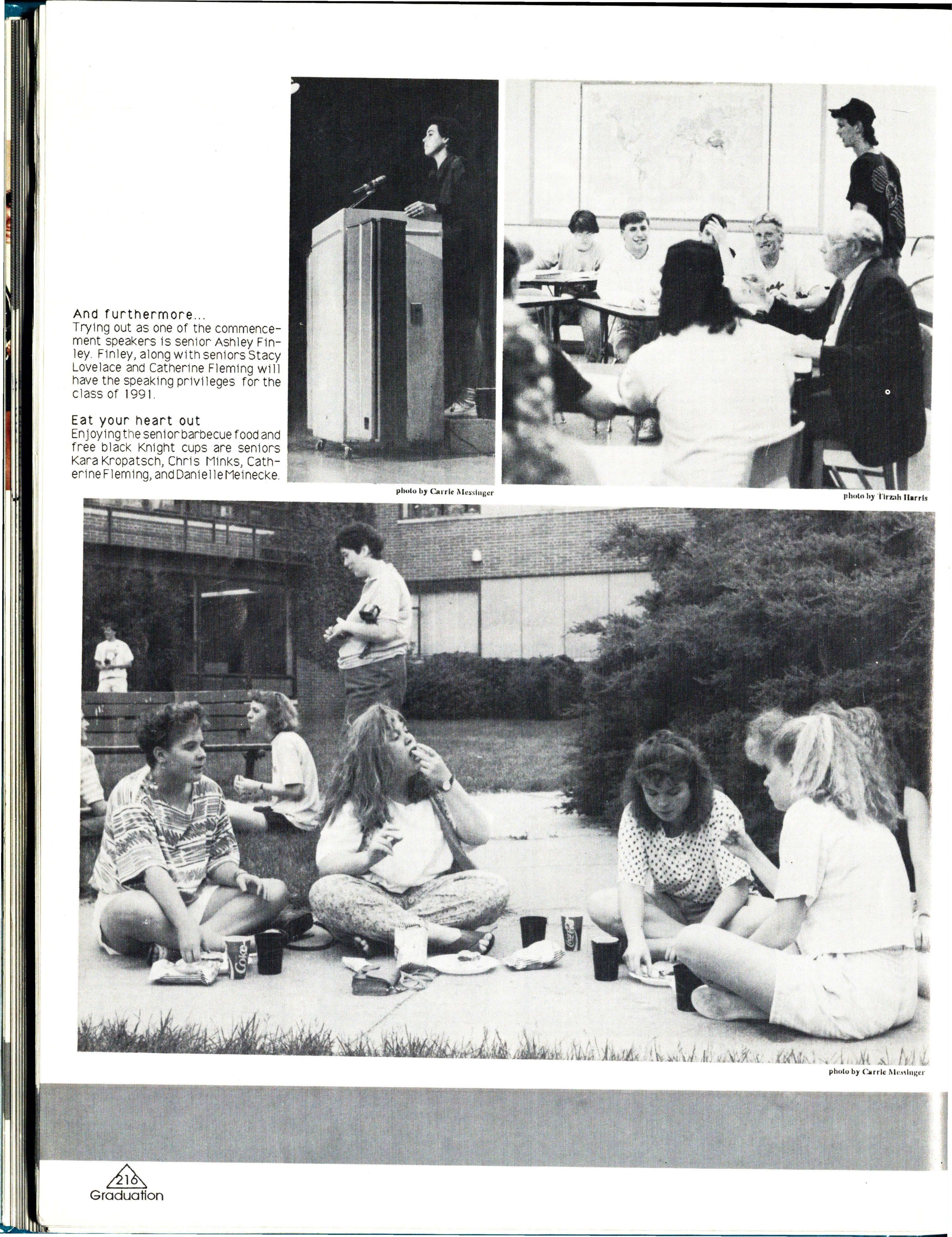 And furthermore...

Trying out as one of the commencement speakers is senior Ashley Finley. Finley, along with seniors Stacy Lovelace and Catherine Fleming will have the speaking privileges for the class of 1991.

Eat your heart out

Enjoying the senior barbecue food and free black Knight cups are seniors Kara Kropatsch, Chris Minks, Catherine Fleming, and Danielle Meinecke.

photo by Carrie Messinger

photo by Tirzah Harris

photo by Carrie Messinger

216

Graduation